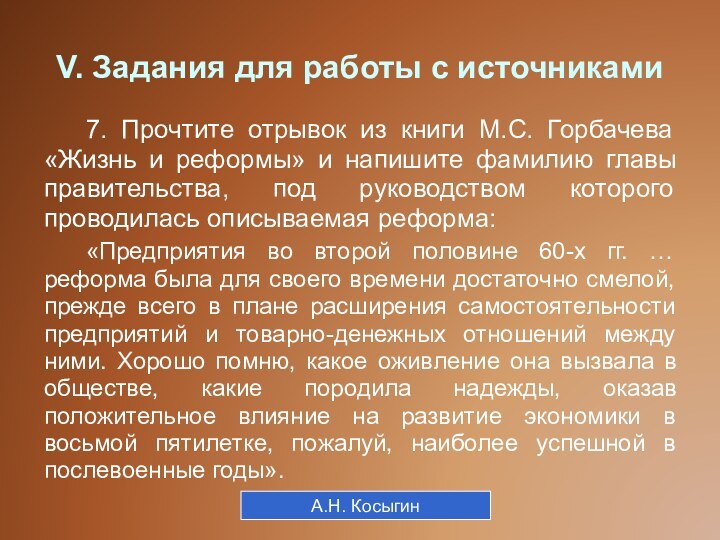 V. Задания для работы с источниками

7. Прочтите отрывок из книги М.С. Горбачева «Жизнь и реформы» и напишите фамилию главы правительства, под руководством которого проводилась описываемая реформа:

«Предприятия во второй половине 60-х гг. … реформа была для своего времени достаточно смелой, прежде всего в плане расширения самостоятельности предприятий и товарно-денежных отношений между ними. Хорошо помню, какое оживление она вызвала в обществе, какие породила надежды, оказав положительное влияние на развитие экономики в восьмой пятилетке, пожалуй, наиболее успешной в послевоенные годы».

А.Н. Косыгин